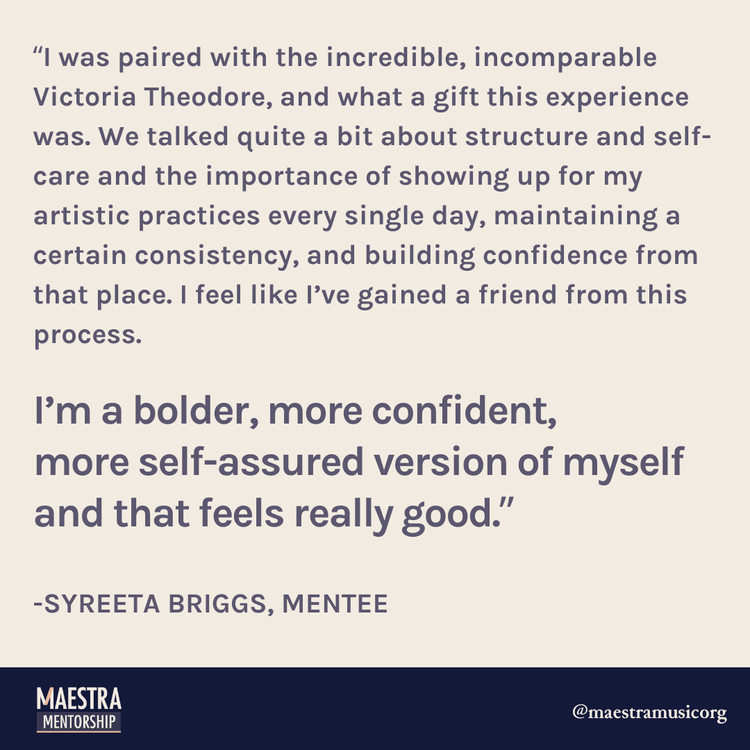 "I was paired with the incredible, incomparable Victoria Theodore, and what a gift this experience was. We talked quite a bit about structure and self-care and the importance of showing up for my artistic practices every single day, maintaining a certain consistency, and building confidence from that place. I feel like I've gained a friend from this process.

I'm a bolder, more confident, more self-assured version of myself and that feels really good."

-SYREETA BRIGGS, MENTEE

MAESTRA
MENTORSHIP

@maestramusicorg